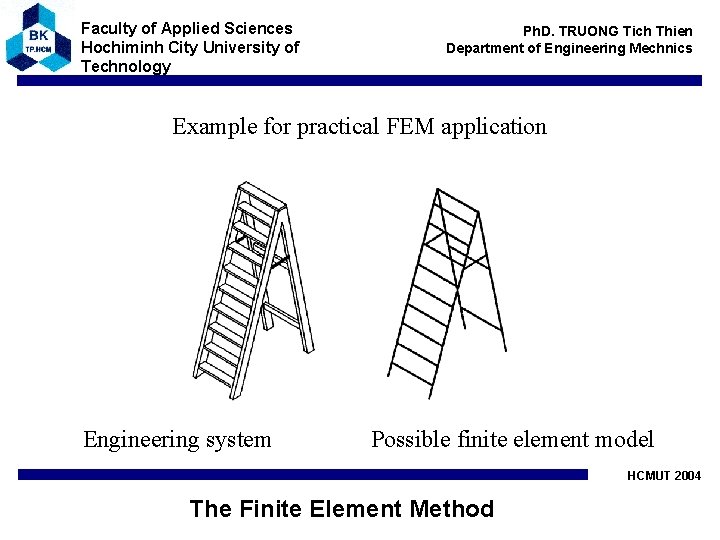 BK
TP.HCM

Faculty of Applied Sciences
Hochiminh City University of Technology

PhD. TRUONG Tich Thien
Department of Engineering Mechnics

Example for practical FEM application

Engineering system

Possible finite element model

HCMUT 2004

The Finite Element Method